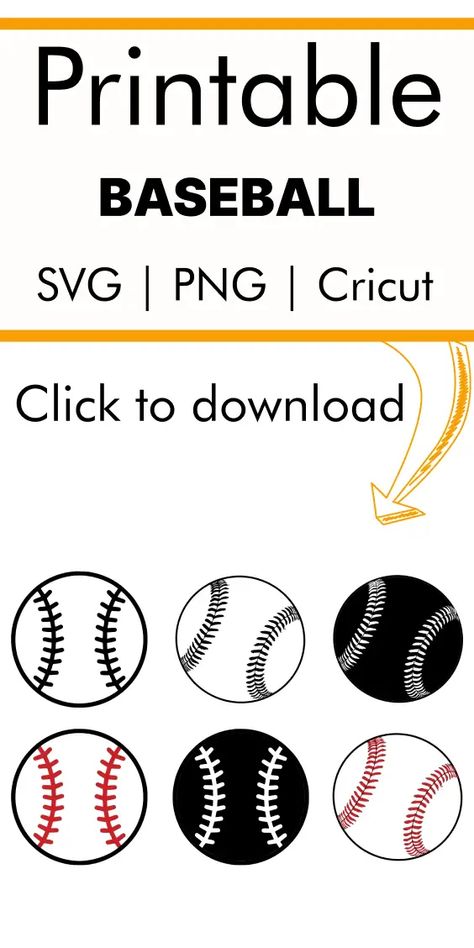 Printable

BASEBALL

SVG | PNG | Cricut

Click to download